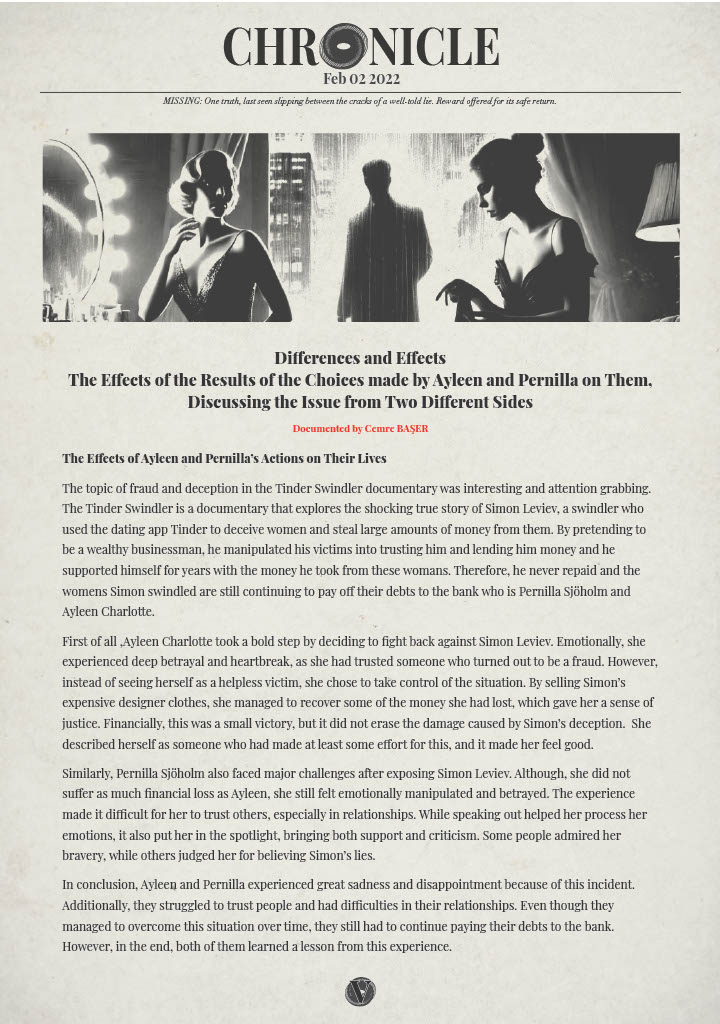 CHRONICLE
Feb 02 2022

MISSING: One truth, last seen slipping between the cracks of a well-told lie. Reward offered for its safe return.

Differences and Effects
The Effects of the Results of the Choices made by Ayleen and Pernilla on Them, Discussing the Issue from Two Different Sides

Documented by Cemre BAŞER

The Effects of Ayleen and Pernilla's Actions on Their Lives

The topic of fraud and deception in the Tinder Swindler documentary was interesting and attention grabbing. The Tinder Swindler is a documentary that explores the shocking true story of Simon Leviev, a swindler who used the dating app Tinder to deceive women and steal large amounts of money from them. By pretending to be a wealthy businessman, he manipulated his victims into trusting him and lending him money and he supported himself for years with the money he took from these womans. Therefore, he never repaid and the womens Simon swindled are still continuing to pay off their debts to the bank who is Pernilla Sjöholm and Ayleen Charlotte.

First of all ,Ayleen Charlotte took a bold step by deciding to fight back against Simon Leviev. Emotionally, she experienced deep betrayal and heartbreak, as she had trusted someone who turned out to be a fraud. However, instead of seeing herself as a helpless victim, she chose to take control of the situation. By selling Simon's expensive designer clothes, she managed to recover some of the money she had lost, which gave her a sense of justice. Financially, this was a small victory, but it did not erase the damage caused by Simon's deception. She described herself as someone who had made at least some effort for this, and it made her feel good.

Similarly, Pernilla Sjöholm also faced major challenges after exposing Simon Leviev. Although, she did not suffer as much financial loss as Ayleen, she still felt emotionally manipulated and betrayed. The experience made it difficult for her to trust others, especially in relationships. While speaking out helped her process her emotions, it also put her in the spotlight, bringing both support and criticism. Some people admired her bravery, while others judged her for believing Simon's lies.

In conclusion, Ayleen and Pernilla experienced great sadness and disappointment because of this incident. Additionally, they struggled to trust people and had difficulties in their relationships. Even though they managed to overcome this situation over time, they still had to continue paying their debts to the bank. However, in the end, both of them learned a lesson from this experience.